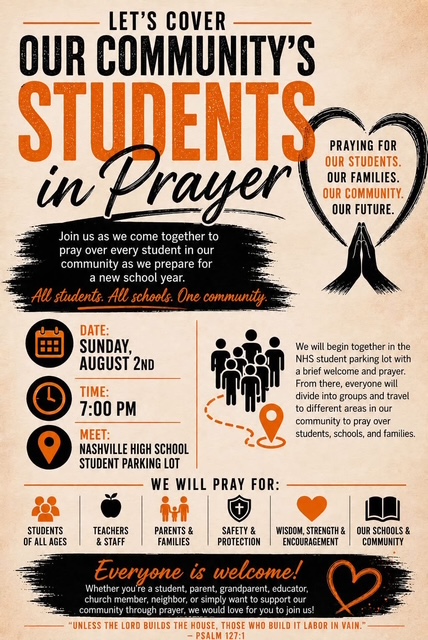 LET'S COVER
OUR COMMUNITY'S
STUDENTS
in Prayer

PRAYING FOR
OUR STUDENTS.
OUR FAMILIES.
OUR COMMUNITY.
OUR FUTURE.

Join us as we come together to pray over every student in our community as we prepare for a new school year.

All students. All schools. One community.

DATE:
SUNDAY, AUGUST 2ND

TIME:
7:00 PM

MEET:
NASHVILLE HIGH SCHOOL STUDENT PARKING LOT

We will begin together in the NHS student parking lot with a brief welcome and prayer. From there, everyone will divide into groups and travel to different areas in our community to pray over students, schools, and families.

WE WILL PRAY FOR:

STUDENTS OF ALL AGES

TEACHERS & STAFF

PARENTS & FAMILIES

SAFETY & PROTECTION

WISDOM, STRENGTH & ENCOURAGEMENT

OUR SCHOOLS & COMMUNITY

Everyone is welcome!

Whether you're a student, parent, grandparent, educator, church member, neighbor, or simply want to support our community through prayer, we would love for you to join us!

"UNLESS THE LORD BUILDS THE HOUSE, THOSE WHO BUILD IT LABOR IN VAIN."
– PSALM 127:1